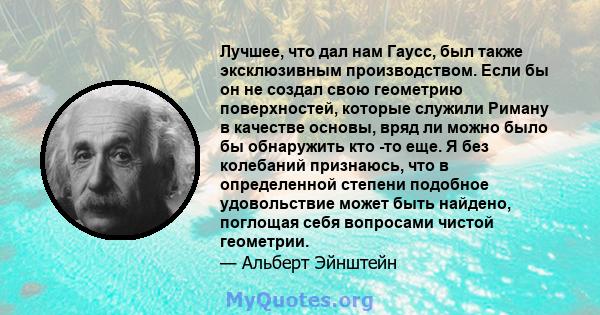 Лучшее, что дал нам Гаусс, был также эксклюзивным производством. Если бы он не создал свою геометрию поверхностей, которые служили Риману в качестве основы, вряд ли можно было бы обнаружить кто -то еще. Я без колебаний признаюсь, что в определенной степени подобное удовольствие может быть найдено, поглощая себя вопросами чистой геометрии.
— Альберт Эйнштейн

MyQuotes.org